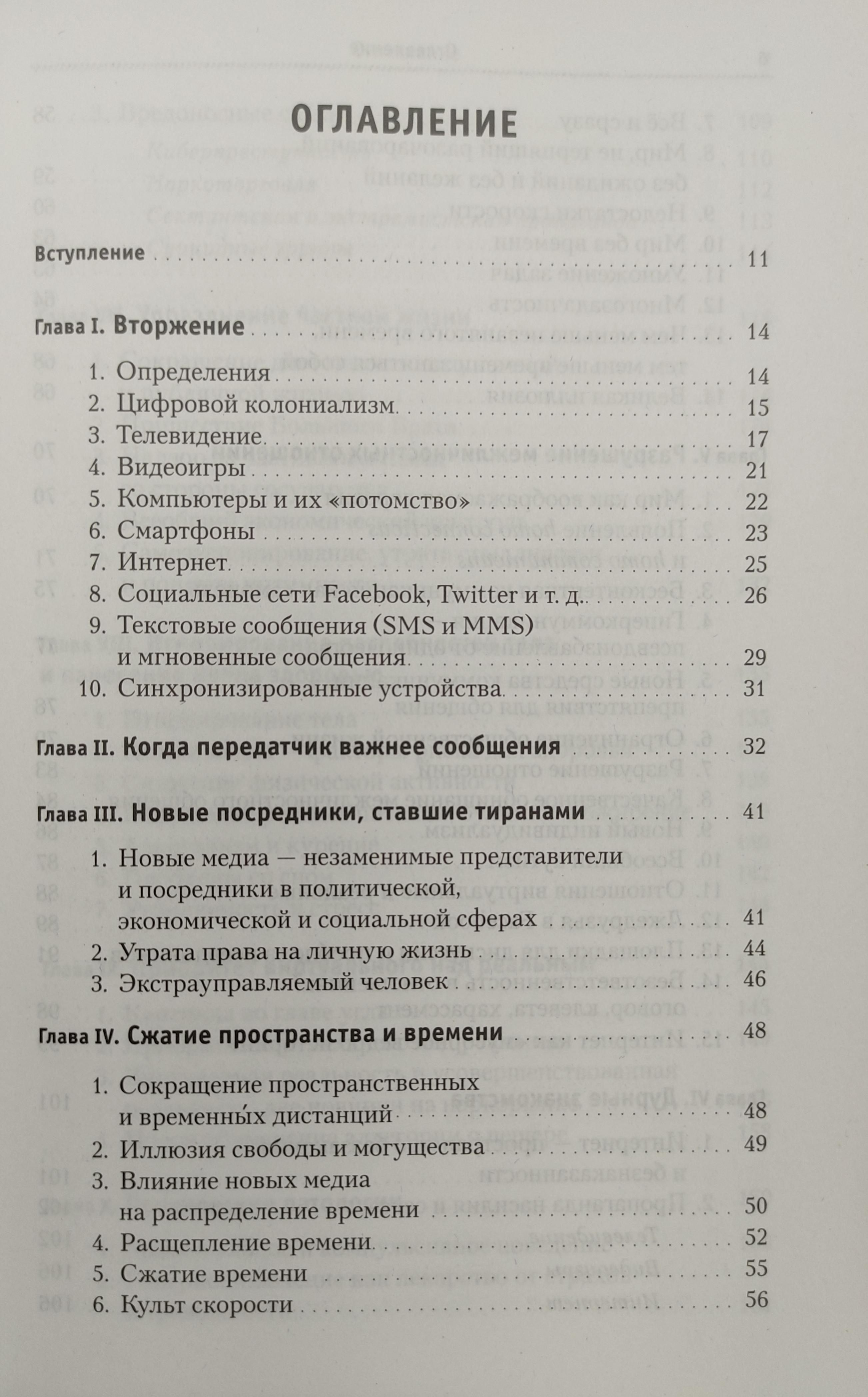 ОГЛАВЛЕНИЕ

Вступление 11

Глава I. Вторжение 14

1. Определения 14
2. Цифровой колониализм 15
3. Телевидение 17
4. Видеоигры 21
5. Компьютеры и их «потомство» 22
6. Смартфоны 23
7. Интернет 25
8. Социальные сети Facebook, Twitter и т. д. 26
9. Текстовые сообщения (SMS и MMS) и мгновенные сообщения 29
10. Синхронизированные устройства 31

Глава II. Когда передатчик важнее сообщения 32

Глава III. Новые посредники, ставшие тиранами 41

1. Новые медиа — незаменимые представители и посредники в политической, экономической и социальной сферах 41
2. Утрата права на личную жизнь 44
3. Экстрауправляемый человек 46

Глава IV. Сжатие пространства и времени 48

1. Сокращение пространственных и временны́х дистанций 48
2. Иллюзия свободы и могущества 49
3. Влияние новых медиа на распределение времени 50
4. Расщепление времени 52
5. Сжатие времени 55
6. Культ скорости 56